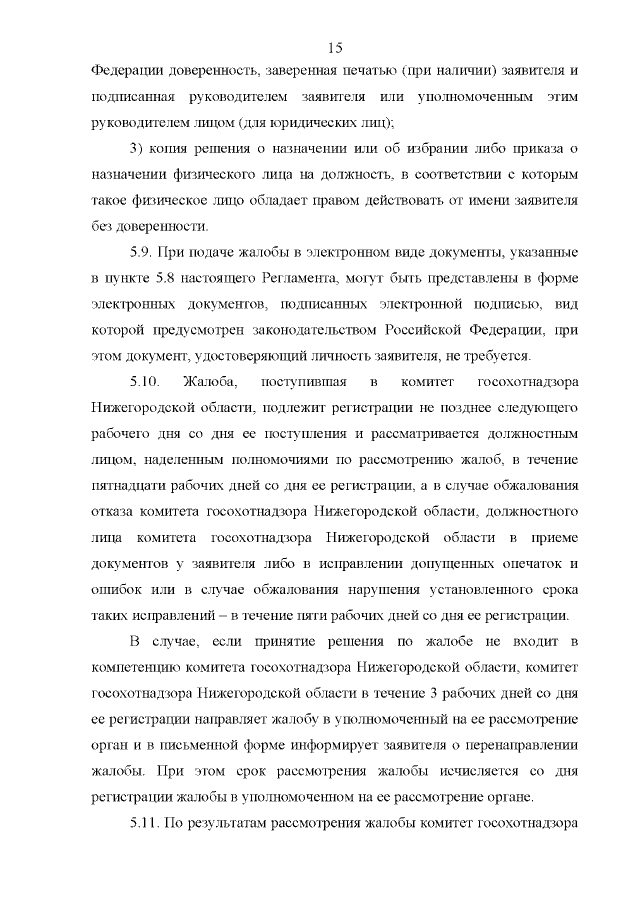 15

Федерации доверенность, заверенная печатью (при наличии) заявителя и подписанная руководителем заявителя или уполномоченным этим руководителем лицом (для юридических лиц);

3) копия решения о назначении или об избрании либо приказа о назначении физического лица на должность, в соответствии с которым такое физическое лицо обладает правом действовать от имени заявителя без доверенности.

5.9. При подаче жалобы в электронном виде документы, указанные в пункте 5.8 настоящего Регламента, могут быть представлены в форме электронных документов, подписанных электронной подписью, вид которой предусмотрен законодательством Российской Федерации, при этом документ, удостоверяющий личность заявителя, не требуется.

5.10. Жалоба, поступившая в комитет госохотнадзора Нижегородской области, подлежит регистрации не позднее следующего рабочего дня со дня ее поступления и рассматривается должностным лицом, наделенным полномочиями по рассмотрению жалоб, в течение пятнадцати рабочих дней со дня ее регистрации, а в случае обжалования отказа комитета госохотнадзора Нижегородской области, должностного лица комитета госохотнадзора Нижегородской области в приеме документов у заявителя либо в исправлении допущенных опечаток и ошибок или в случае обжалования нарушения установленного срока таких исправлений – в течение пяти рабочих дней со дня ее регистрации.

В случае, если принятие решения по жалобе не входит в компетенцию комитета госохотнадзора Нижегородской области, комитет госохотнадзора Нижегородской области в течение 3 рабочих дней со дня ее регистрации направляет жалобу в уполномоченный на ее рассмотрение орган и в письменной форме информирует заявителя о перенаправлении жалобы. При этом срок рассмотрения жалобы исчисляется со дня регистрации жалобы в уполномоченном на ее рассмотрение органе.

5.11. По результатам рассмотрения жалобы комитет госохотнадзора